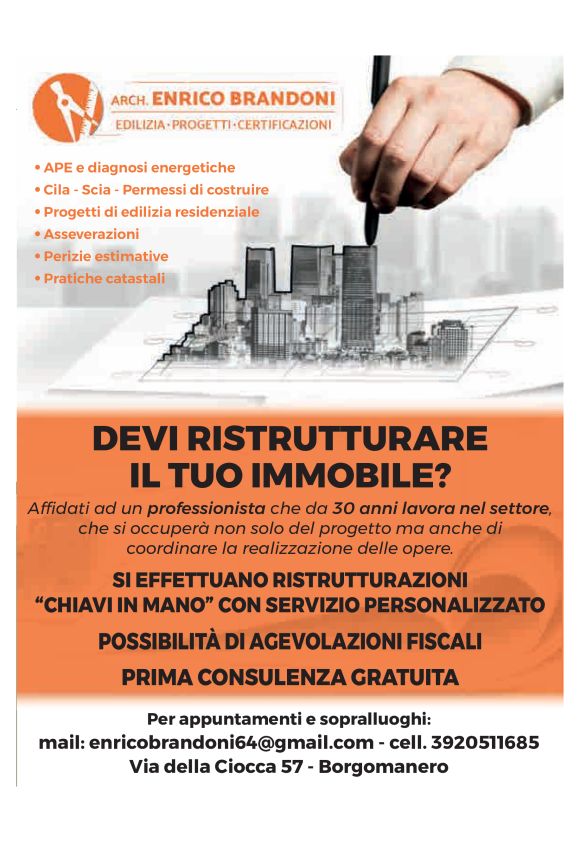 ARCH. ENRICO BRANDONI
EDILIZIA · PROGETTI · CERTIFICAZIONI

• APE e diagnosi energetiche
• Cila - Scia - Permessi di costruire
• Progetti di edilizia residenziale
• Asseverazioni
• Perizie estimative
• Pratiche catastali

DEVI RISTRUTTURARE IL TUO IMMOBILE?

Affidati ad un professionista che da 30 anni lavora nel settore, che si occuperà non solo del progetto ma anche di coordinare la realizzazione delle opere.

SI EFFETTUANO RISTRUTTURAZIONI "CHIAVI IN MANO" CON SERVIZIO PERSONALIZZATO

POSSIBILITÀ DI AGEVOLAZIONI FISCALI

PRIMA CONSULENZA GRATUITA

Per appuntamenti e sopralluoghi:
mail: enricobrandoni64@gmail.com - cell. 3920511685
Via della Ciocca 57 - Borgomanero